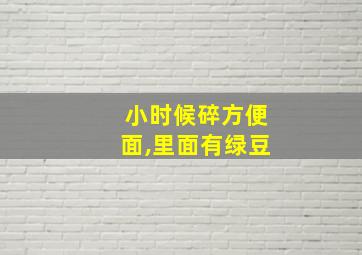 小时候碎方便面,里面有绿豆